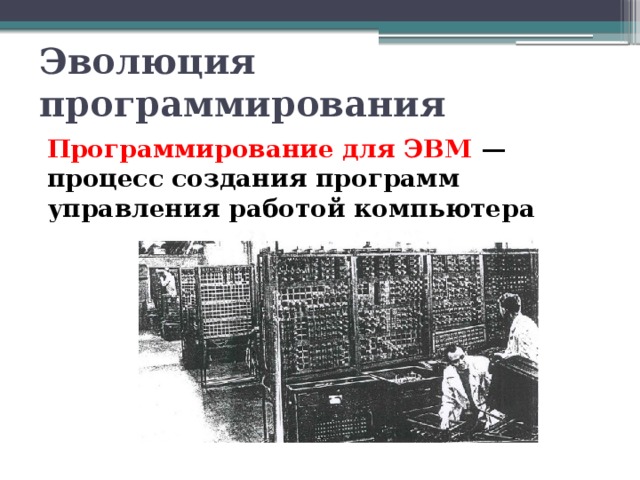 Эволюция программирования

Программирование для ЭВМ — процесс создания программ управления работой компьютера